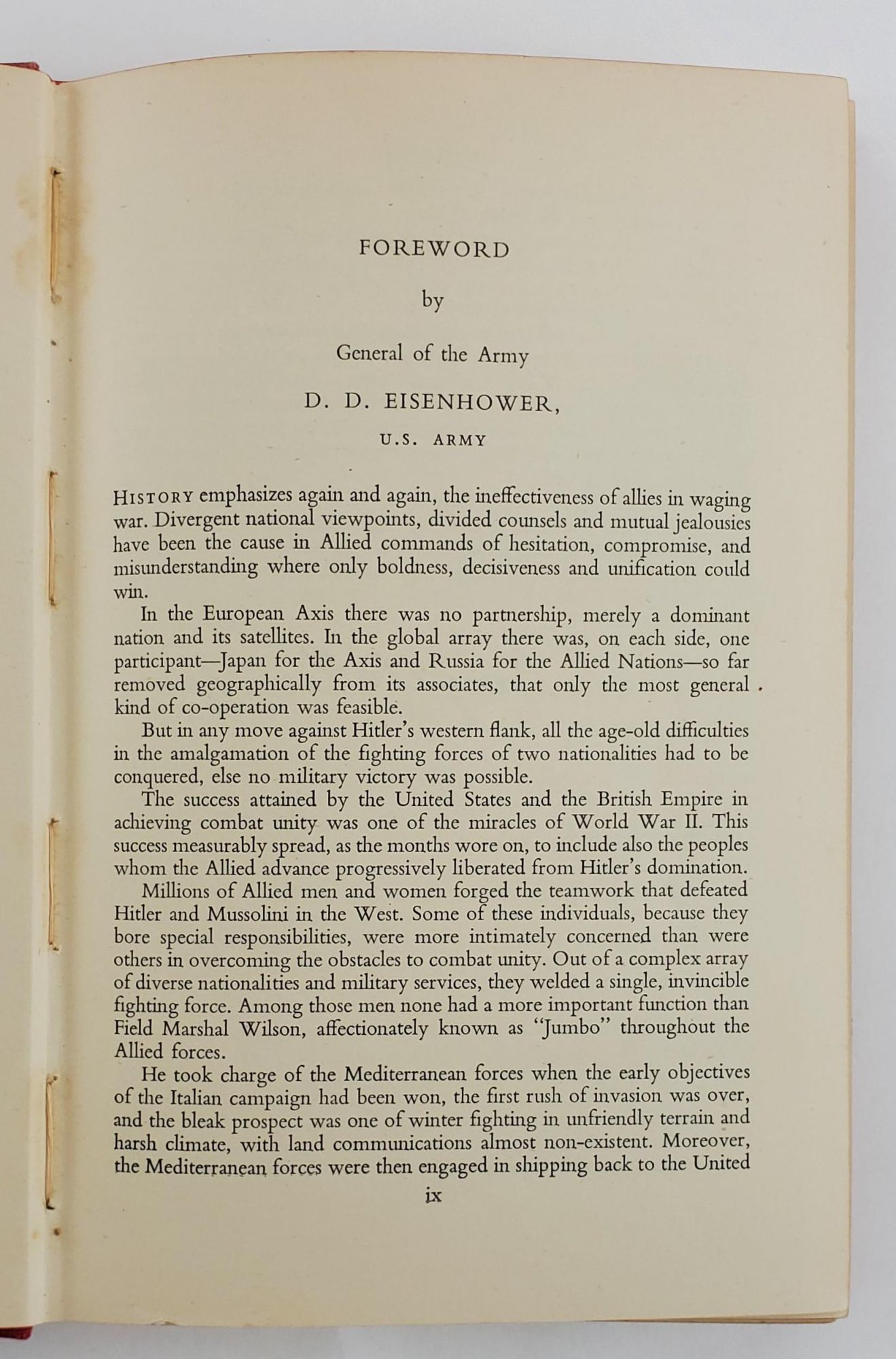 FOREWORD

by

General of the Army

D. D. EISENHOWER,

U.S. ARMY

HISTORY emphasizes again and again, the ineffectiveness of allies in waging war. Divergent national viewpoints, divided counsels and mutual jealousies have been the cause in Allied commands of hesitation, compromise, and misunderstanding where only boldness, decisiveness and unification could win.

In the European Axis there was no partnership, merely a dominant nation and its satellites. In the global array there was, on each side, one participant—Japan for the Axis and Russia for the Allied Nations—so far removed geographically from its associates, that only the most general kind of co-operation was feasible.

But in any move against Hitler's western flank, all the age-old difficulties in the amalgamation of the fighting forces of two nationalities had to be conquered, else no military victory was possible.

The success attained by the United States and the British Empire in achieving combat unity was one of the miracles of World War II. This success measurably spread, as the months wore on, to include also the peoples whom the Allied advance progressively liberated from Hitler's domination.

Millions of Allied men and women forged the teamwork that defeated Hitler and Mussolini in the West. Some of these individuals, because they bore special responsibilities, were more intimately concerned than were others in overcoming the obstacles to combat unity. Out of a complex array of diverse nationalities and military services, they welded a single, invincible fighting force. Among those men none had a more important function than Field Marshal Wilson, affectionately known as "Jumbo" throughout the Allied forces.

He took charge of the Mediterranean forces when the early objectives of the Italian campaign had been won, the first rush of invasion was over, and the bleak prospect was one of winter fighting in unfriendly terrain and harsh climate, with land communications almost non-existent. Moreover, the Mediterranean forces were then engaged in shipping back to the United

ix